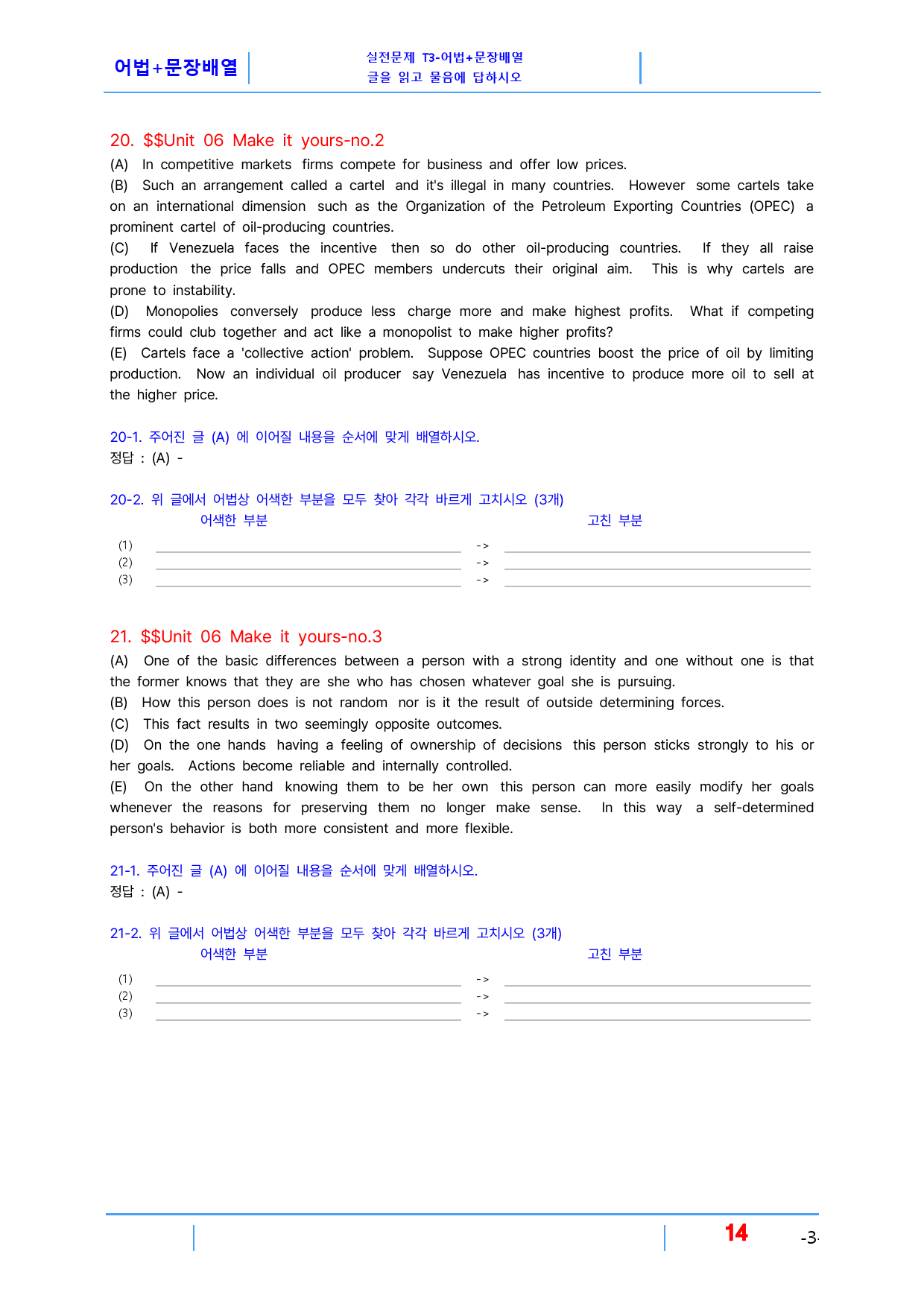 어법+문장배열

실전문제 T3-어법+문장배열
글을 읽고 물음에 답하시오

20. $$Unit 06 Make it yours-no.2

(A) In competitive markets firms compete for business and offer low prices.

(B) Such an arrangement called a cartel and it's illegal in many countries. However some cartels take on an international dimension such as the Organization of the Petroleum Exporting Countries (OPEC) a prominent cartel of oil-producing countries.

(C) If Venezuela faces the incentive then so do other oil-producing countries. If they all raise production the price falls and OPEC members undercuts their original aim. This is why cartels are prone to instability.

(D) Monopolies conversely produce less charge more and make highest profits. What if competing firms could club together and act like a monopolist to make higher profits?

(E) Cartels face a 'collective action' problem. Suppose OPEC countries boost the price of oil by limiting production. Now an individual oil producer say Venezuela has incentive to produce more oil to sell at the higher price.

20-1. 주어진 글 (A) 에 이어질 내용을 순서에 맞게 배열하시오.
정답 : (A) -

20-2. 위 글에서 어법상 어색한 부분을 모두 찾아 각각 바르게 고치시오 (3개)
어색한 부분 고친 부분
(1) ____ -> ____
(2) ____ -> ____
(3) ____ -> ____

21. $$Unit 06 Make it yours-no.3

(A) One of the basic differences between a person with a strong identity and one without one is that the former knows that they are she who has chosen whatever goal she is pursuing.

(B) How this person does is not random nor is it the result of outside determining forces.

(C) This fact results in two seemingly opposite outcomes.

(D) On the one hands having a feeling of ownership of decisions this person sticks strongly to his or her goals. Actions become reliable and internally controlled.

(E) On the other hand knowing them to be her own this person can more easily modify her goals whenever the reasons for preserving them no longer make sense. In this way a self-determined person's behavior is both more consistent and more flexible.

21-1. 주어진 글 (A) 에 이어질 내용을 순서에 맞게 배열하시오.
정답 : (A) -

21-2. 위 글에서 어법상 어색한 부분을 모두 찾아 각각 바르게 고치시오 (3개)
어색한 부분 고친 부분
(1) ____ -> ____
(2) ____ -> ____
(3) ____ -> ____

14 -3-